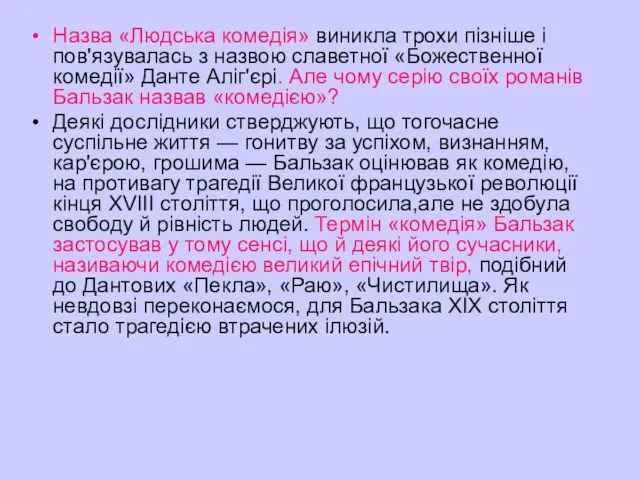 • Назва «Людська комедія» виникла трохи пізніше і пов'язувалась з назвою славетної «Божественної комедії» Данте Аліг'єрі. Але чому серію своїх романів Бальзак назвав «комедією»?

• Деякі дослідники стверджують, що тогочасне суспільне життя — гонитву за успіхом, визнанням, кар'єрою, грошима — Бальзак оцінював як комедію, на противагу трагедії Великої французької революції кінця XVIII століття, що проголосила,але не здобула свободу й рівність людей. Термін «комедія» Бальзак застосував у тому сенсі, що й деякі його сучасники, називаючи комедією великий епічний твір, подібний до Дантових «Пекла», «Раю», «Чистилища». Як невдовзі переконаємося, для Бальзака XIX століття стало трагедією втрачених ілюзій.